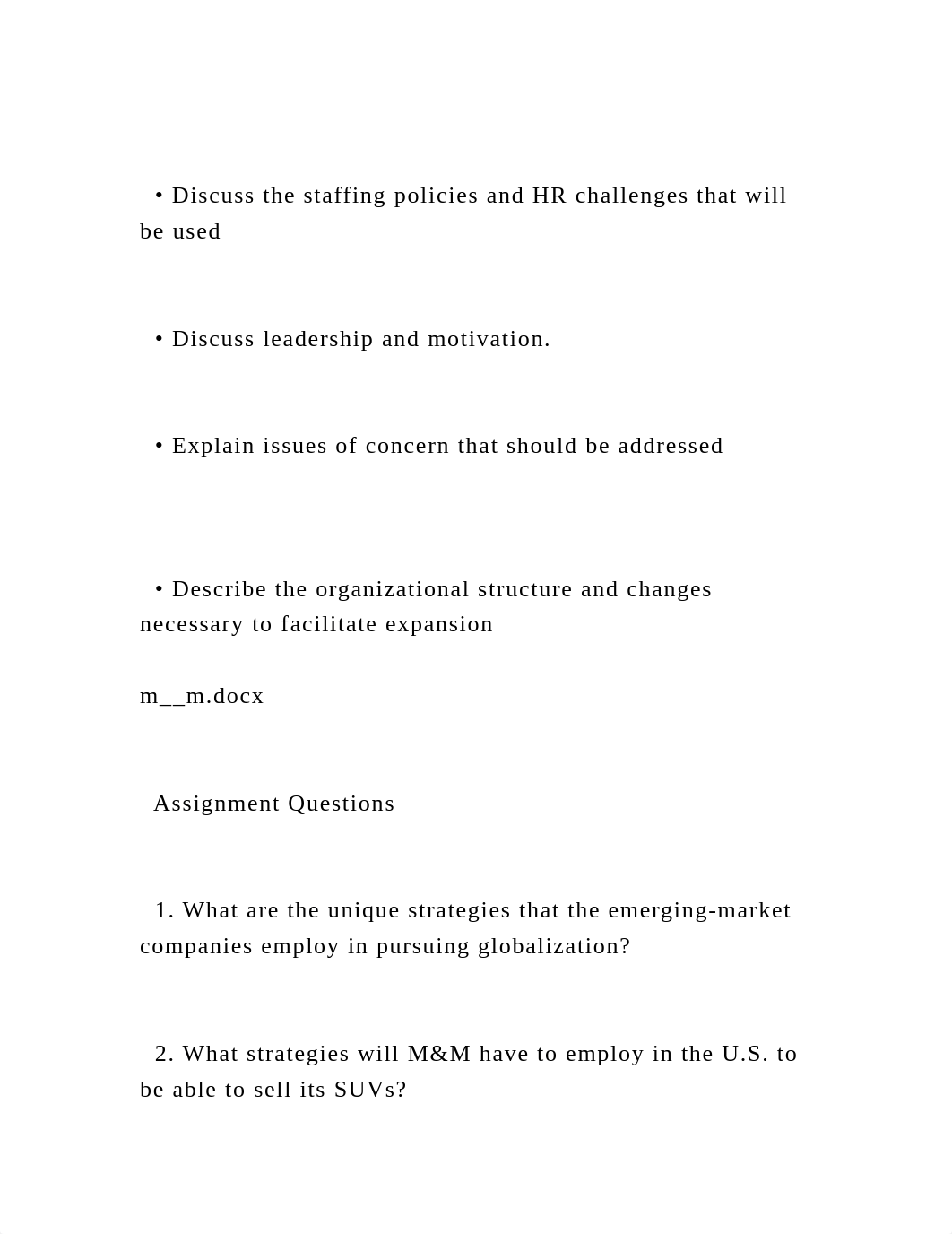 • Discuss the staffing policies and HR challenges that will be used

• Discuss leadership and motivation.

• Explain issues of concern that should be addressed

• Describe the organizational structure and changes necessary to facilitate expansion

m__m.docx

Assignment Questions

1. What are the unique strategies that the emerging-market companies employ in pursuing globalization?

2. What strategies will M&M have to employ in the U.S. to be able to sell its SUVs?